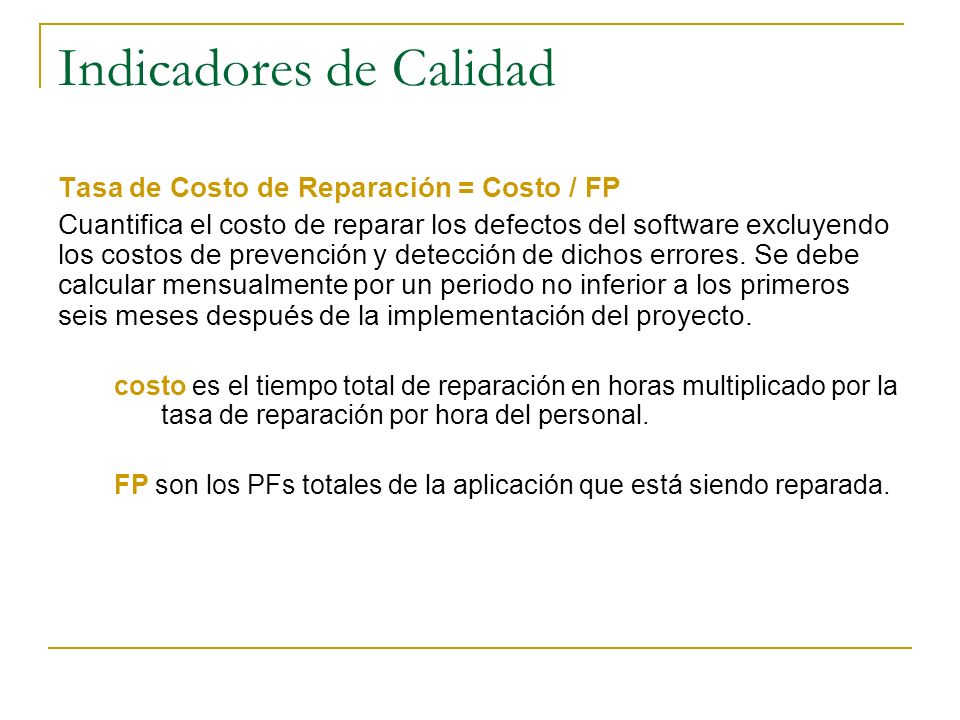 Indicadores de Calidad

Tasa de Costo de Reparación = Costo / FP

Cuantifica el costo de reparar los defectos del software excluyendo los costos de prevención y detección de dichos errores. Se debe calcular mensualmente por un periodo no inferior a los primeros seis meses después de la implementación del proyecto.

costo es el tiempo total de reparación en horas multiplicado por la tasa de reparación por hora del personal.

FP son los PFs totales de la aplicación que está siendo reparada.